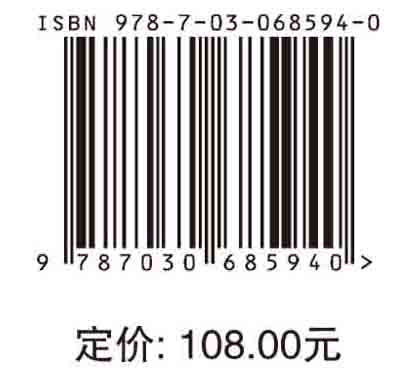 ISBN 978-7-03-068594-0

9 787030 685940 >

定价: 108.00元